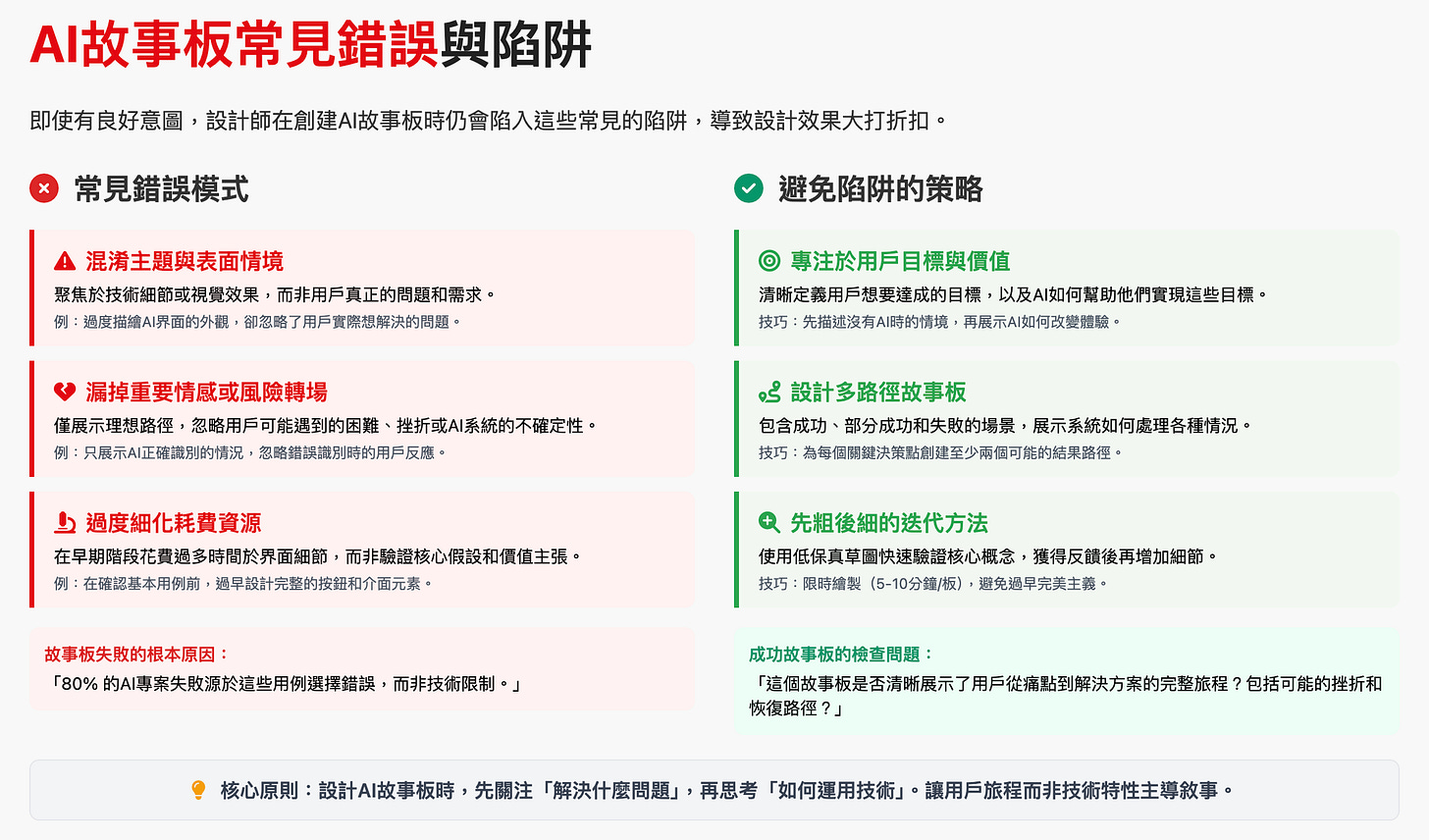 AI故事板常見錯誤與陷阱

即使有良好意圖，設計師在創建AI故事板時仍會陷入這些常見的陷阱，導致設計效果大打折扣。

常見錯誤模式

混淆主題與表面情境
聚焦於技術細節或視覺效果，而非用戶真正的問題和需求。
例：過度描繪AI界面的外觀，卻忽略了用戶實際想解決的問題。

漏掉重要情感或風險轉場
僅展示理想路徑，忽略用戶可能遇到的困難、挫折或AI系統的不確定性。
例：只展示AI正確識別的情況，忽略錯誤識別時的用戶反應。

過度細化耗費資源
在早期階段花費過多時間於界面細節，而非驗證核心假設和價值主張。
例：在確認基本用例前，過早設計完整的按鈕和介面元素。

故事板失敗的根本原因：
「80% 的AI專案失敗源於這些用例選擇錯誤，而非技術限制。」

避免陷阱的策略

專注於用戶目標與價值
清晰定義用戶想要達成的目標，以及AI如何幫助他們實現這些目標。
技巧：先描述沒有AI時的情境，再展示AI如何改變體驗。

設計多路徑故事板
包含成功、部分成功和失敗的場景，展示系統如何處理各種情況。
技巧：為每個關鍵決策點創建至少兩個可能的結果路徑。

先粗後細的迭代方法
使用低保真草圖快速驗證核心概念，獲得反饋後再增加細節。
技巧：限時繪製（5-10分鐘/板），避免過早完美主義。

成功故事板的檢查問題：
「這個故事板是否清晰展示了用戶從痛點到解決方案的完整旅程？包括可能的挫折和恢復路徑？」

核心原則：設計AI故事板時，先關注「解決什麼問題」，再思考「如何運用技術」。讓用戶旅程而非技術特性主導敘事。